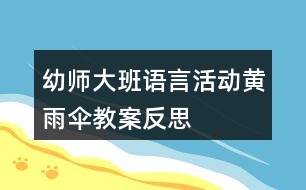 幼师大班语言活动黄雨伞教案反思